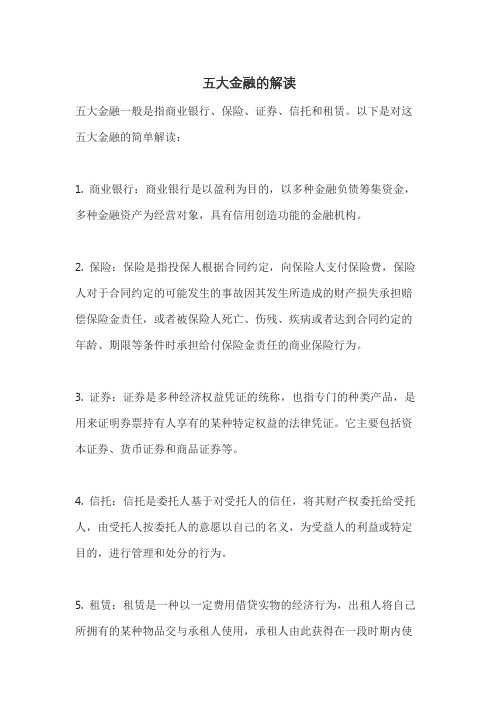 五大金融的解读

五大金融一般是指商业银行、保险、证券、信托和租赁。以下是对这五大金融的简单解读：

1. 商业银行：商业银行是以盈利为目的，以多种金融负债筹集资金，多种金融资产为经营对象，具有信用创造功能的金融机构。

2. 保险：保险是指投保人根据合同约定，向保险人支付保险费，保险人对于合同约定的可能发生的事故因其发生所造成的财产损失承担赔偿保险金责任，或者被保险人死亡、伤残、疾病或者达到合同约定的年龄、期限等条件时承担给付保险金责任的商业保险行为。

3. 证券：证券是多种经济权益凭证的统称，也指专门的种类产品，是用来证明券票持有人享有的某种特定权益的法律凭证。它主要包括资本证券、货币证券和商品证券等。

4. 信托：信托是委托人基于对受托人的信任，将其财产权委托给受托人，由受托人按委托人的意愿以自己的名义，为受益人的利益或特定目的，进行管理和处分的行为。

5. 租赁：租赁是一种以一定费用借贷实物的经济行为，出租人将自己所拥有的某种物品交与承租人使用，承租人由此获得在一段时期内使